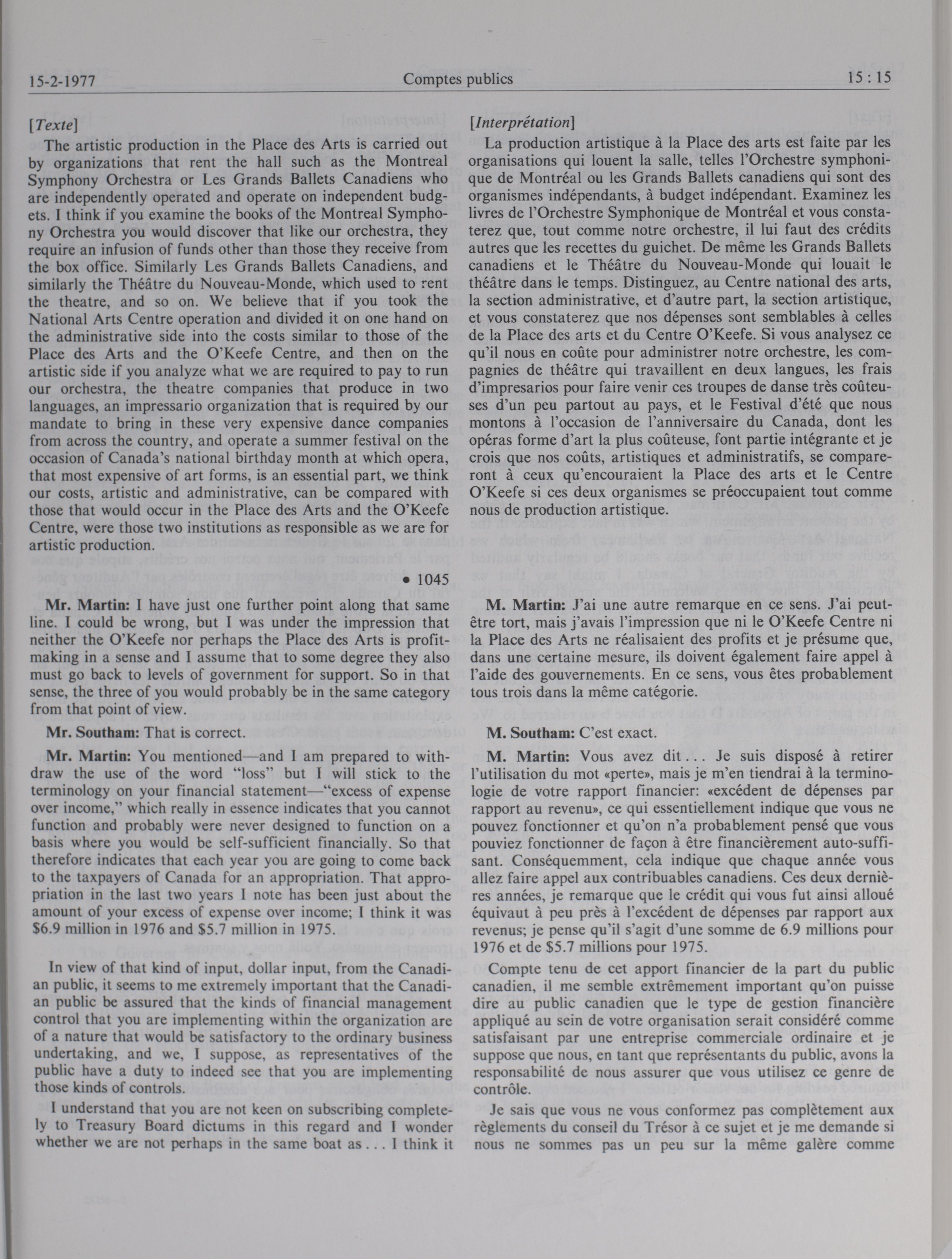 15-2-1977 Comptes publics 15 : 15

[Texte]

The artistic production in the Place des Arts is carried out by organizations that rent the hall such as the Montreal Symphony Orchestra or Les Grands Ballets Canadiens who are independently operated and operate on independent budgets. I think if you examine the books of the Montreal Symphony Orchestra you would discover that like our orchestra, they require an infusion of funds other than those they receive from the box office. Similarly Les Grands Ballets Canadiens, and similarly the Théâtre du Nouveau-Monde, which used to rent the theatre, and so on. We believe that if you took the National Arts Centre operation and divided it on one hand on the administrative side into the costs similar to those of the Place des Arts and the O'Keefe Centre, and then on the artistic side if you analyze what we are required to pay to run our orchestra, the theatre companies that produce in two languages, an impressario organization that is required by our mandate to bring in these very expensive dance companies from across the country, and operate a summer festival on the occasion of Canada's national birthday month at which opera, that most expensive of art forms, is an essential part, we think our costs, artistic and administrative, can be compared with those that would occur in the Place des Arts and the O'Keefe Centre, were those two institutions as responsible as we are for artistic production.

• 1045

Mr. Martin: I have just one further point along that same line. I could be wrong, but I was under the impression that neither the O'Keefe nor perhaps the Place des Arts is profit-making in a sense and I assume that to some degree they also must go back to levels of government for support. So in that sense, the three of you would probably be in the same category from that point of view.

Mr. Southam: That is correct.

Mr. Martin: You mentioned—and I am prepared to withdraw the use of the word "loss" but I will stick to the terminology on your financial statement—"excess of expense over income," which really in essence indicates that you cannot function and probably were never designed to function on a basis where you would be self-sufficient financially. So that therefore indicates that each year you are going to come back to the taxpayers of Canada for an appropriation. That appropriation in the last two years I note has been just about the amount of your excess of expense over income; I think it was $6.9 million in 1976 and $5.7 million in 1975.

In view of that kind of input, dollar input, from the Canadian public, it seems to me extremely important that the Canadian public be assured that the kinds of financial management control that you are implementing within the organization are of a nature that would be satisfactory to the ordinary business undertaking, and we, I suppose, as representatives of the public have a duty to indeed see that you are implementing those kinds of controls.

I understand that you are not keen on subscribing completely to Treasury Board dictums in this regard and I wonder whether we are not perhaps in the same boat as . . . I think it

[Interprétation]

La production artistique à la Place des arts est faite par les organisations qui louent la salle, telles l'Orchestre symphonique de Montréal ou les Grands Ballets canadiens qui sont des organismes indépendants, à budget indépendant. Examinez les livres de l'Orchestre Symphonique de Montréal et vous constaterez que, tout comme notre orchestre, il lui faut des crédits autres que les recettes du guichet. De même les Grands Ballets canadiens et le Théâtre du Nouveau-Monde qui louait le théâtre dans le temps. Distinguez, au Centre national des arts, la section administrative, et d'autre part, la section artistique, et vous constaterez que nos dépenses sont semblables à celles de la Place des arts et du Centre O'Keefe. Si vous analysez ce qu'il nous en coûte pour administrer notre orchestre, les compagnies de théâtre qui travaillent en deux langues, les frais d'impresarios pour faire venir ces troupes de danse très coûteuses d'un peu partout au pays, et le Festival d'été que nous montons à l'occasion de l'anniversaire du Canada, dont les opéras forme d'art la plus coûteuse, font partie intégrante et je crois que nos coûts, artistiques et administratifs, se compareront à ceux qu'encouraient la Place des arts et le Centre O'Keefe si ces deux organismes se préoccupaient tout comme nous de production artistique.

M. Martin: J'ai une autre remarque en ce sens. J'ai peut-être tort, mais j'avais l'impression que ni le O'Keefe Centre ni la Place des Arts ne réalisaient des profits et je présume que, dans une certaine mesure, ils doivent également faire appel à l'aide des gouvernements. En ce sens, vous êtes probablement tous trois dans la même catégorie.

M. Southam: C'est exact.

M. Martin: Vous avez dit . . . Je suis disposé à retirer l'utilisation du mot «perte», mais je m'en tiendrai à la terminologie de votre rapport financier: «excédent de dépenses par rapport au revenu», ce qui essentiellement indique que vous ne pouvez fonctionner et qu'on n'a probablement pensé que vous pouviez fonctionner de façon à être financièrement auto-suffisant. Conséquemment, cela indique que chaque année vous allez faire appel aux contribuables canadiens. Ces deux dernières années, je remarque que le crédit qui vous fut ainsi alloué équivaut à peu près à l'excédent de dépenses par rapport aux revenus; je pense qu'il s'agit d'une somme de 6.9 millions pour 1976 et de $5.7 millions pour 1975.

Compte tenu de cet apport financier de la part du public canadien, il me semble extrêmement important qu'on puisse dire au public canadien que le type de gestion financière appliqué au sein de votre organisation serait considéré comme satisfaisant par une entreprise commerciale ordinaire et je suppose que nous, en tant que représentants du public, avons la responsabilité de nous assurer que vous utilisez ce genre de contrôle.

Je sais que vous ne vous conformez pas complètement aux règlements du conseil du Trésor à ce sujet et je me demande si nous ne sommes pas un peu sur la même galère comme